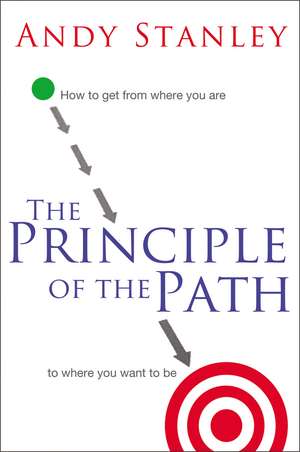 ANDY STANLEY

How to get from where you are

THE PRINCIPLE OF THE PATH

to where you want to be